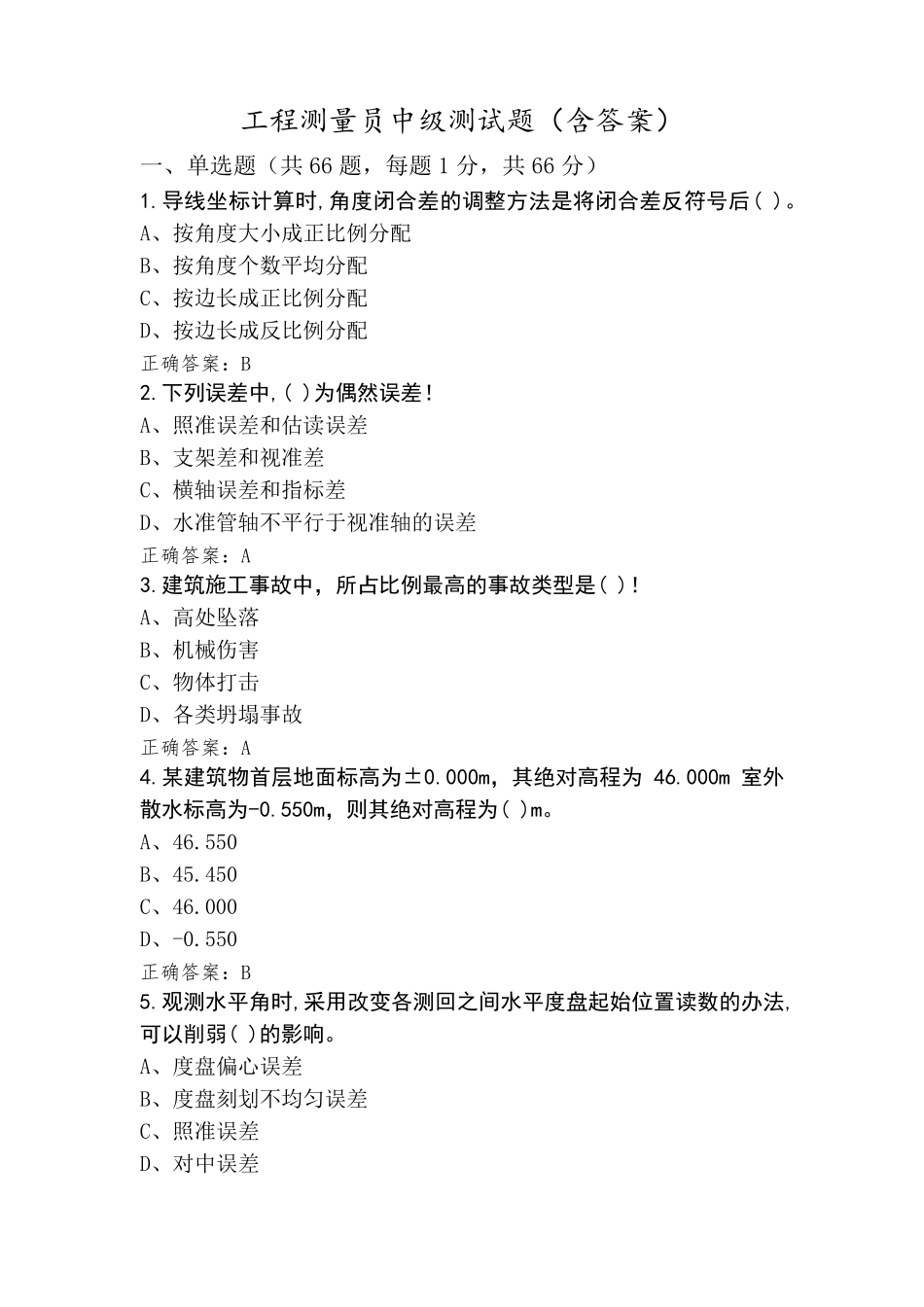 工程测量员中级测试题（含答案）

一、单选题（共 66 题，每题 1 分，共 66 分）

1.导线坐标计算时,角度闭合差的调整方法是将闭合差反符号后( )。

A、按角度大小成正比例分配

B、按角度个数平均分配

C、按边长成正比例分配

D、按边长成反比例分配

正确答案：B

2.下列误差中,( )为偶然误差!

A、照准误差和估读误差

B、支架差和视准差

C、横轴误差和指标差

D、水准管轴不平行于视准轴的误差

正确答案：A

3.建筑施工事故中，所占比例最高的事故类型是( )!

A、高处坠落

B、机械伤害

C、物体打击

D、各类坍塌事故

正确答案：A

4.某建筑物首层地面标高为±0.000m，其绝对高程为 46.000m 室外散水标高为-0.550m，则其绝对高程为( )m。

A、46.550

B、45.450

C、46.000

D、-0.550

正确答案：B

5.观测水平角时,采用改变各测回之间水平度盘起始位置读数的办法,可以削弱( )的影响。

A、度盘偏心误差

B、度盘刻划不均匀误差

C、照准误差

D、对中误差